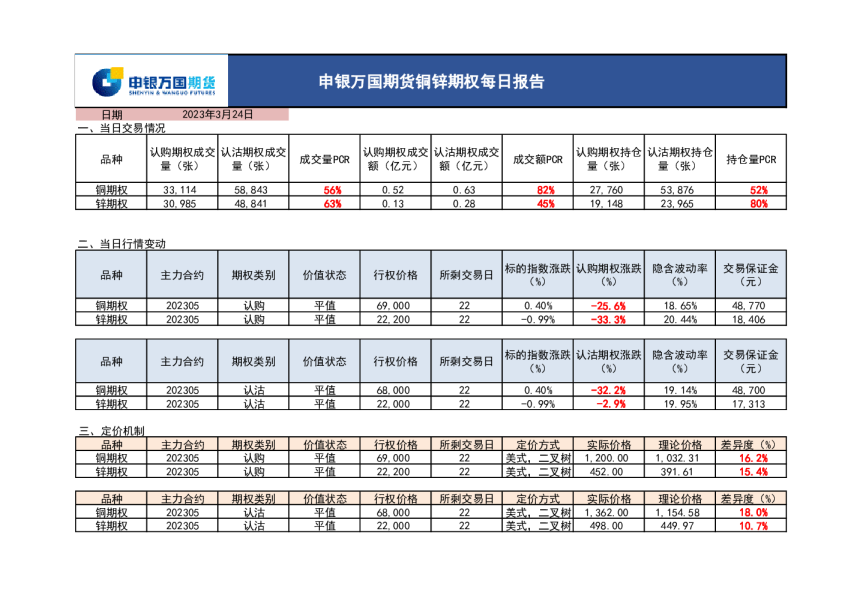 申银万国期货
SHENYIN & WANGUO FUTURES

申银万国期货铜锌期权每日报告

日期 2023年3月24日

一、当日交易情况

| 品种 | 认购期权成交量（张） | 认沽期权成交量（张） | 成交量PCR | 认购期权成交额（亿元） | 认沽期权成交额（亿元） | 成交额PCR | 认购期权持仓量（张） | 认沽期权持仓量（张） | 持仓量PCR |
|---|---|---|---|---|---|---|---|---|---|
| 铜期权 | 33,114 | 58,843 | 56% | 0.52 | 0.63 | 82% | 27,760 | 53,876 | 52% |
| 锌期权 | 30,985 | 48,841 | 63% | 0.13 | 0.28 | 45% | 19,148 | 23,965 | 80% |

二、当日行情变动

| 品种 | 主力合约 | 期权类别 | 价值状态 | 行权价格 | 所剩交易日 | 标的指数涨跌（%） | 认购期权涨跌（%） | 隐含波动率（%） | 交易保证金（元） |
|---|---|---|---|---|---|---|---|---|---|
| 铜期权 | 202305 | 认购 | 平值 | 69,000 | 22 | 0.40% | -25.6% | 18.65% | 48,770 |
| 锌期权 | 202305 | 认购 | 平值 | 22,200 | 22 | -0.99% | -33.3% | 20.44% | 18,406 |

| 品种 | 主力合约 | 期权类别 | 价值状态 | 行权价格 | 所剩交易日 | 标的指数涨跌（%） | 认沽期权涨跌（%） | 隐含波动率（%） | 交易保证金（元） |
|---|---|---|---|---|---|---|---|---|---|
| 铜期权 | 202305 | 认沽 | 平值 | 68,000 | 22 | 0.40% | -32.2% | 19.14% | 48,700 |
| 锌期权 | 202305 | 认沽 | 平值 | 22,000 | 22 | -0.99% | -2.9% | 19.95% | 17,313 |

三、定价机制

| 品种 | 主力合约 | 期权类别 | 价值状态 | 行权价格 | 所剩交易日 | 定价方式 | 实际价格 | 理论价格 | 差异度（%） |
|---|---|---|---|---|---|---|---|---|---|
| 铜期权 | 202305 | 认购 | 平值 | 69,000 | 22 | 美式，二叉树 | 1,200.00 | 1,032.31 | 16.2% |
| 锌期权 | 202305 | 认购 | 平值 | 22,200 | 22 | 美式，二叉树 | 452.00 | 391.61 | 15.4% |

| 品种 | 主力合约 | 期权类别 | 价值状态 | 行权价格 | 所剩交易日 | 定价方式 | 实际价格 | 理论价格 | 差异度（%） |
|---|---|---|---|---|---|---|---|---|---|
| 铜期权 | 202305 | 认沽 | 平值 | 68,000 | 22 | 美式，二叉树 | 1,362.00 | 1,154.58 | 18.0% |
| 锌期权 | 202305 | 认沽 | 平值 | 22,000 | 22 | 美式，二叉树 | 498.00 | 449.97 | 10.7% |